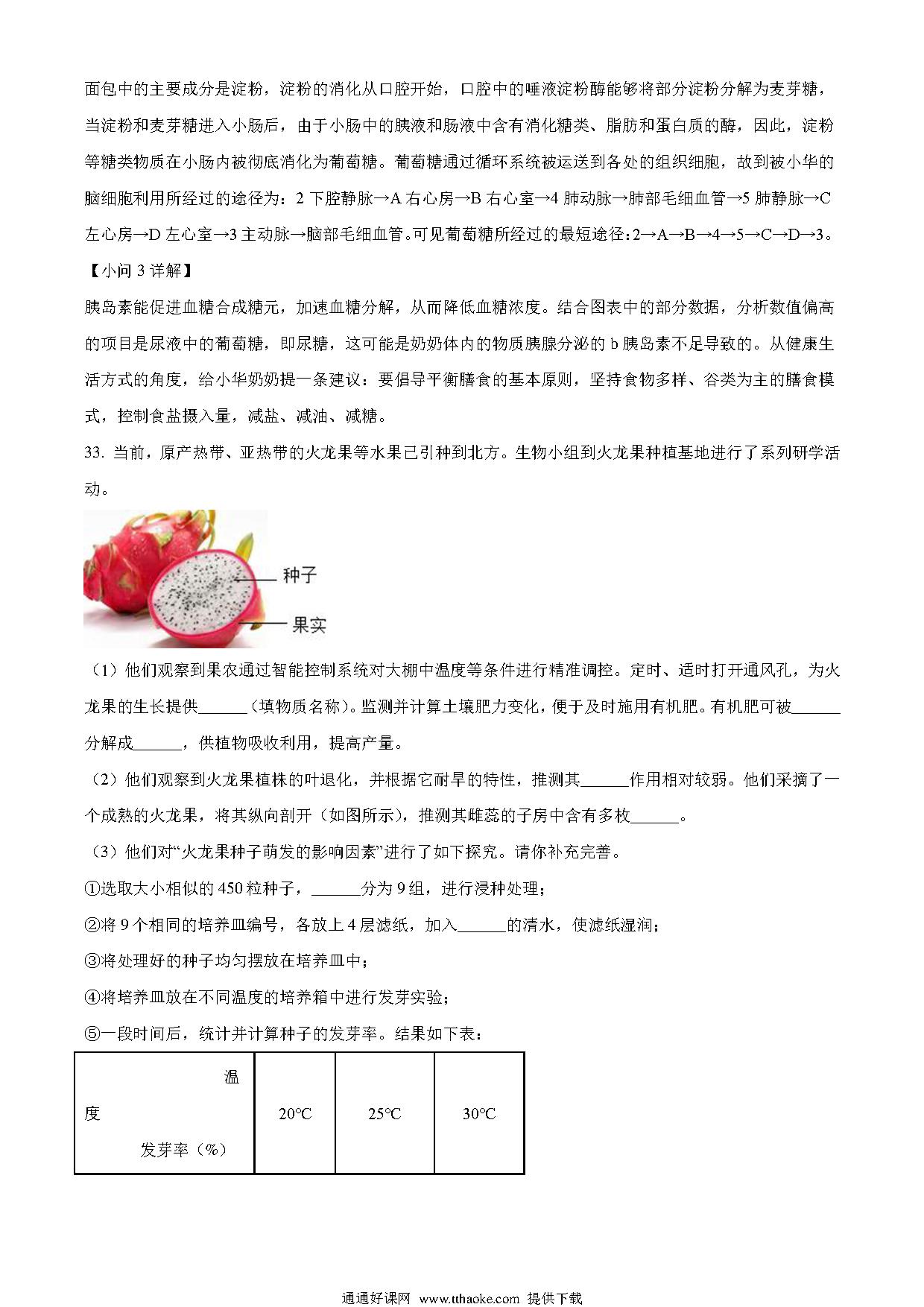 面包中的主要成分是淀粉，淀粉的消化从口腔开始，口腔中的唾液淀粉酶能够将部分淀粉分解为麦芽糖，当淀粉和麦芽糖进入小肠后，由于小肠中的胰液和肠液中含有消化糖类、脂肪和蛋白质的酶，因此，淀粉等糖类物质在小肠内被彻底消化为葡萄糖。葡萄糖通过循环系统被运送到各处的组织细胞，故到被小华的脑细胞利用所经过的途径为：2 下腔静脉→A 右心房→B 右心室→4 肺动脉→肺部毛细血管→5 肺静脉→C 左心房→D 左心室→3 主动脉→脑部毛细血管。可见葡萄糖所经过的最短途径：2→A→B→4→5→C→D→3。

【小问 3 详解】

胰岛素能促进血糖合成糖元，加速血糖分解，从而降低血糖浓度。结合图表中的部分数据，分析数值偏高的项目是尿液中的葡萄糖，即尿糖，这可能是奶奶体内的物质胰腺分泌的 b 胰岛素不足导致的。从健康生活方式的角度，给小华奶奶提一条建议：要倡导平衡膳食的基本原则，坚持食物多样、谷类为主的膳食模式，控制食盐摄入量，减盐、减油、减糖。

33. 当前，原产热带、亚热带的火龙果等水果已引种到北方。生物小组到火龙果种植基地进行了系列研学活动。

种子

果实

（1）他们观察到果农通过智能控制系统对大棚中温度等条件进行精准调控。定时、适时打开通风孔，为火龙果的生长提供______（填物质名称）。监测并计算土壤肥力变化，便于及时施用有机肥。有机肥可被______分解成______，供植物吸收利用，提高产量。

（2）他们观察到火龙果植株的叶退化，并根据它耐旱的特性，推测其______作用相对较弱。他们采摘了一个成熟的火龙果，将其纵向剖开（如图所示），推测其雌蕊的子房中含有多枚______。

（3）他们对“火龙果种子萌发的影响因素”进行了如下探究。请你补充完善。

①选取大小相似的 450 粒种子，______分为 9 组，进行浸种处理；

②将 9 个相同的培养皿编号，各放上 4 层滤纸，加入______的清水，使滤纸湿润；

③将处理好的种子均匀摆放在培养皿中；

④将培养皿放在不同温度的培养箱中进行发芽实验；

⑤一段时间后，统计并计算种子的发芽率。结果如下表：

| 温度 发芽率（%） | 20°C | 25°C | 30°C |
|---|---|---|---|

通通好课网 www.tthaoke.com 提供下载